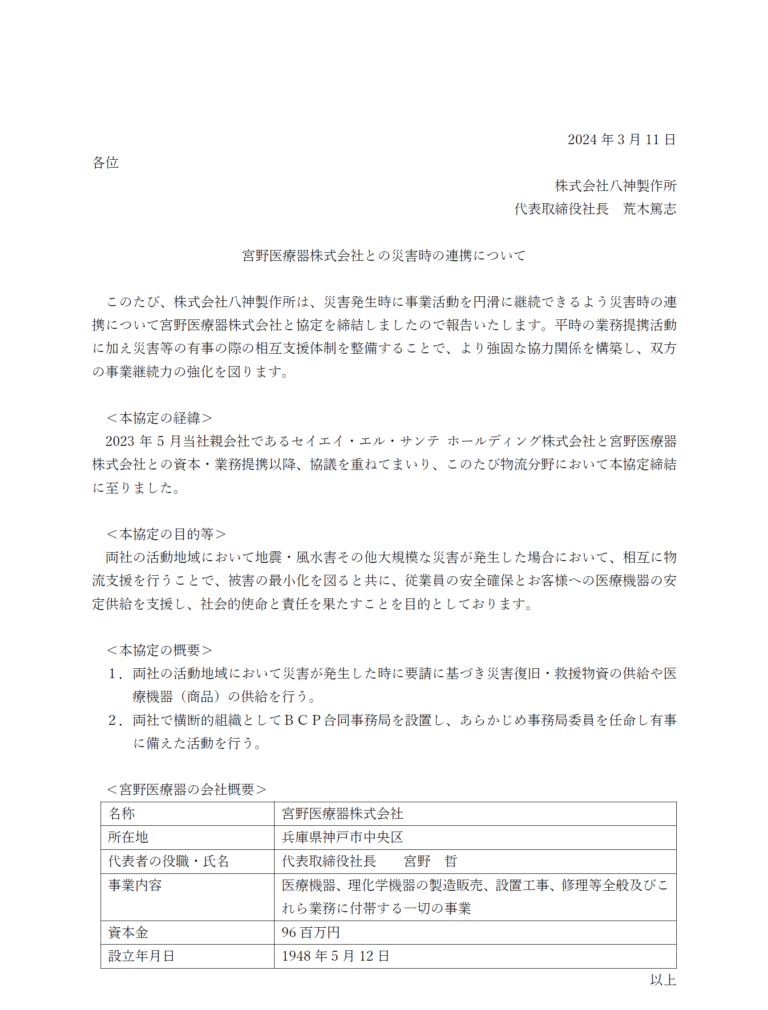 2024 年 3 月 11 日

各位

株式会社八神製作所
代表取締役社長　荒木篤志

宮野医療器株式会社との災害時の連携について

このたび、株式会社八神製作所は、災害発生時に事業活動を円滑に継続できるよう災害時の連携について宮野医療器株式会社と協定を締結しましたので報告いたします。平時の業務提携活動に加え災害等の有事の際の相互支援体制を整備することで、より強固な協力関係を構築し、双方の事業継続力の強化を図ります。

＜本協定の経緯＞
2023 年 5 月当社親会社であるセイエイ・エル・サンテ ホールディング株式会社と宮野医療器株式会社との資本・業務提携以降、協議を重ねてまいり、このたび物流分野において本協定締結に至りました。

＜本協定の目的等＞
両社の活動地域において地震・風水害その他大規模な災害が発生した場合において、相互に物流支援を行うことで、被害の最小化を図ると共に、従業員の安全確保とお客様への医療機器の安定供給を支援し、社会的使命と責任を果たすことを目的としております。

＜本協定の概要＞
1．両社の活動地域において災害が発生した時に要請に基づき災害復旧・救援物資の供給や医療機器（商品）の供給を行う。
2．両社で横断的組織としてＢＣＰ合同事務局を設置し、あらかじめ事務局委員を任命し有事に備えた活動を行う。

＜宮野医療器の会社概要＞

| 名称 | 宮野医療器株式会社 |
|---|---|
| 所在地 | 兵庫県神戸市中央区 |
| 代表者の役職・氏名 | 代表取締役社長　　宮野　哲 |
| 事業内容 | 医療機器、理化学機器の製造販売、設置工事、修理等全般及びこれら業務に付帯する一切の事業 |
| 資本金 | 96 百万円 |
| 設立年月日 | 1948 年 5 月 12 日 |

以上